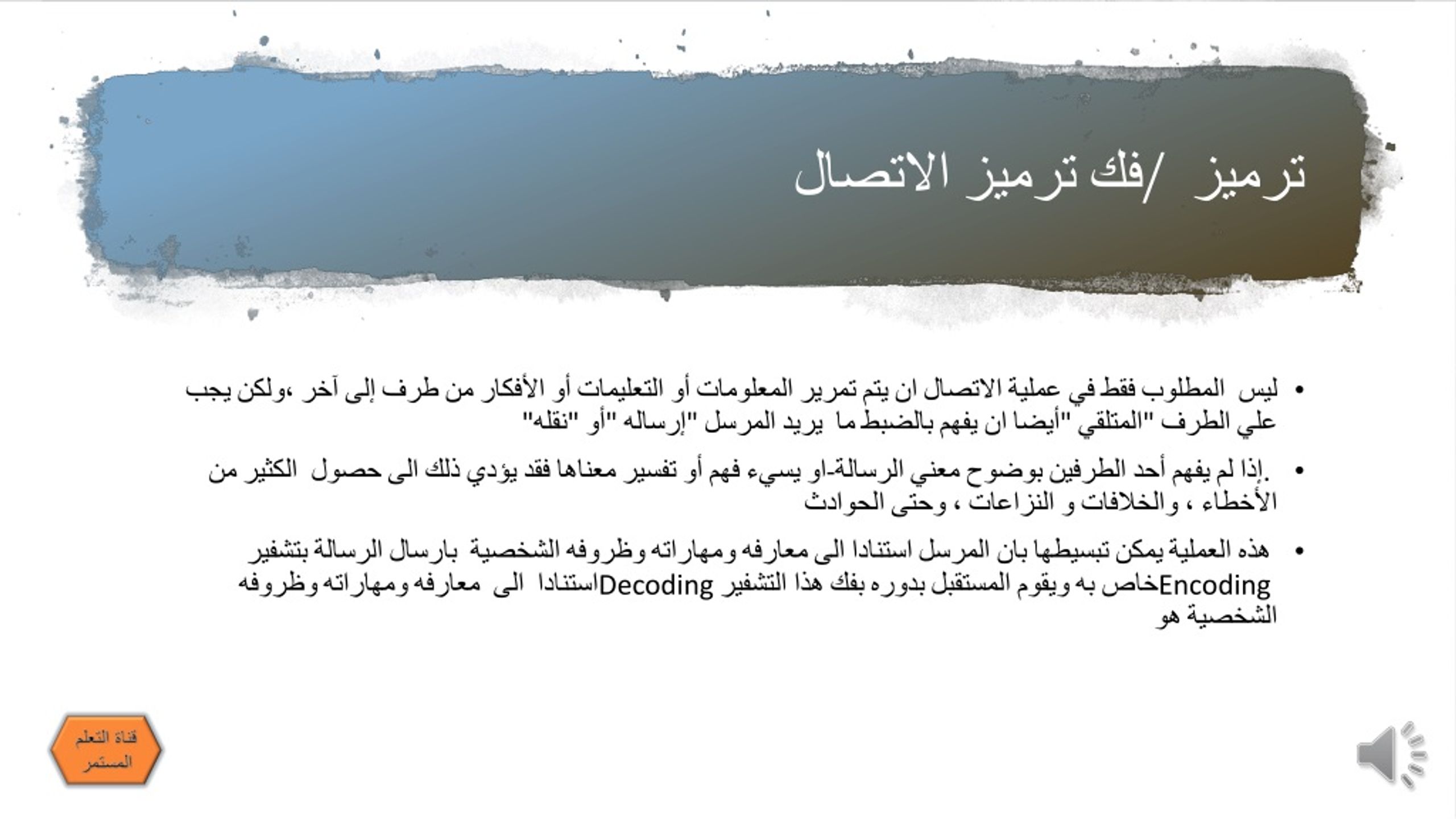 ترميز /فك ترميز الاتصال

• ليس المطلوب فقط في عملية الاتصال ان يتم تمرير المعلومات أو التعليمات أو الأفكار من طرف إلى آخر ،ولكن يجب علي الطرف "المتلقي "أيضا ان يفهم بالضبط ما يريد المرسل "إرساله "أو "نقله"

• .إذا لم يفهم أحد الطرفين بوضوح معني الرسالة-او يسيء فهم أو تفسير معناها فقد يؤدي ذلك الى حصول الكثير من الأخطاء ، والخلافات و النزاعات ، وحتى الحوادث

• هذه العملية يمكن تبسيطها بان المرسل استنادا الى معارفه ومهاراته وظروفه الشخصية بارسال الرسالة بتشفير Encodingخاص به ويقوم المستقبل بدوره بفك هذا التشفير Decodingاستنادا الى معارفه ومهاراته وظروفه الشخصية هو

قناة التعلم المستمر